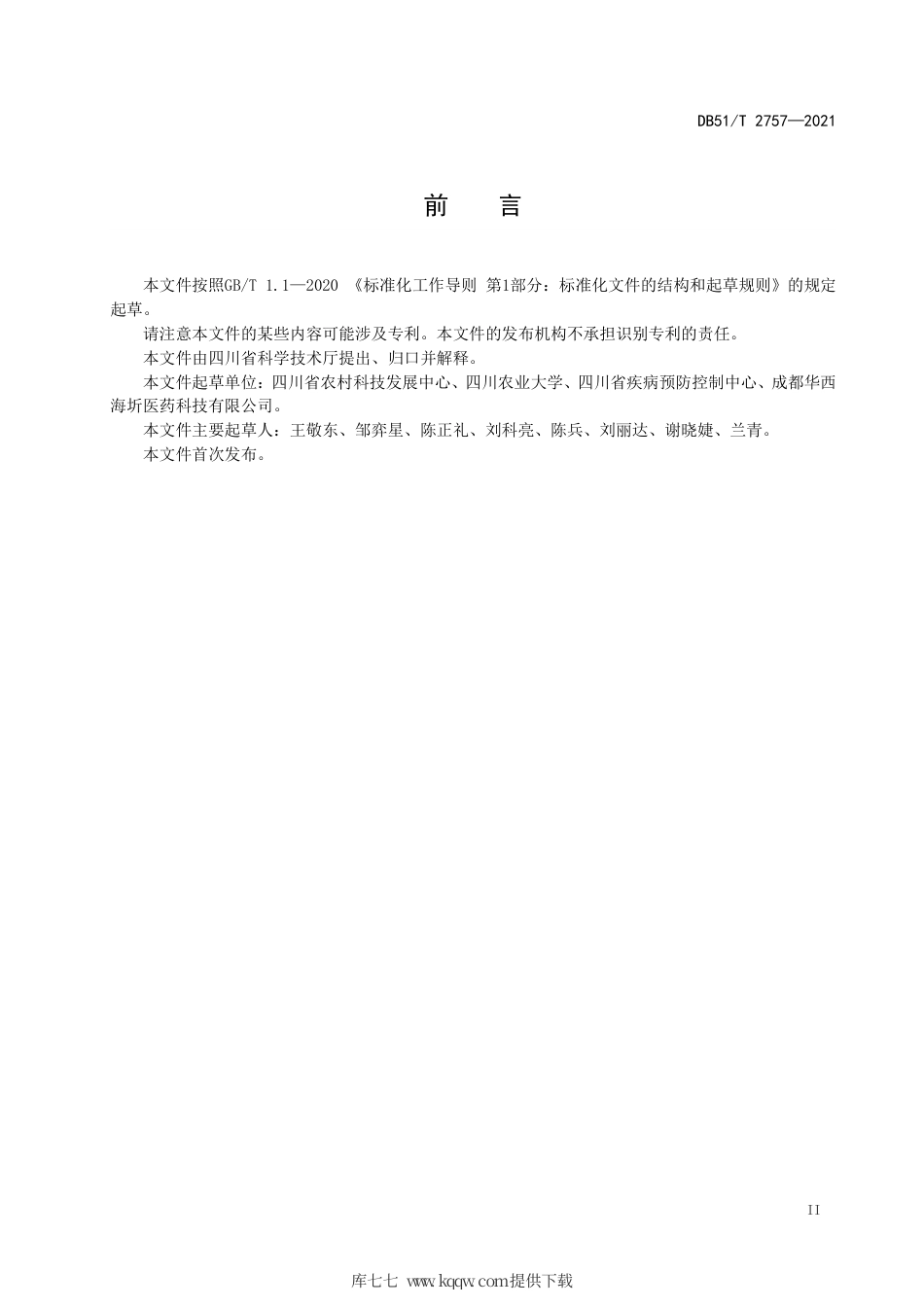 DB51/T 2757—2021

前 言

本文件按照GB/T 1.1—2020 《标准化工作导则 第1部分：标准化文件的结构和起草规则》的规定起草。

请注意本文件的某些内容可能涉及专利。本文件的发布机构不承担识别专利的责任。

本文件由四川省科学技术厅提出、归口并解释。

本文件起草单位：四川省农村科技发展中心、四川农业大学、四川省疾病预防控制中心、成都华西海圻医药科技有限公司。

本文件主要起草人：王敬东、邹弈星、陈正礼、刘科亮、陈兵、刘丽达、谢晓婕、兰青。

本文件首次发布。

II

库七七 www.kqqw.com提供下载